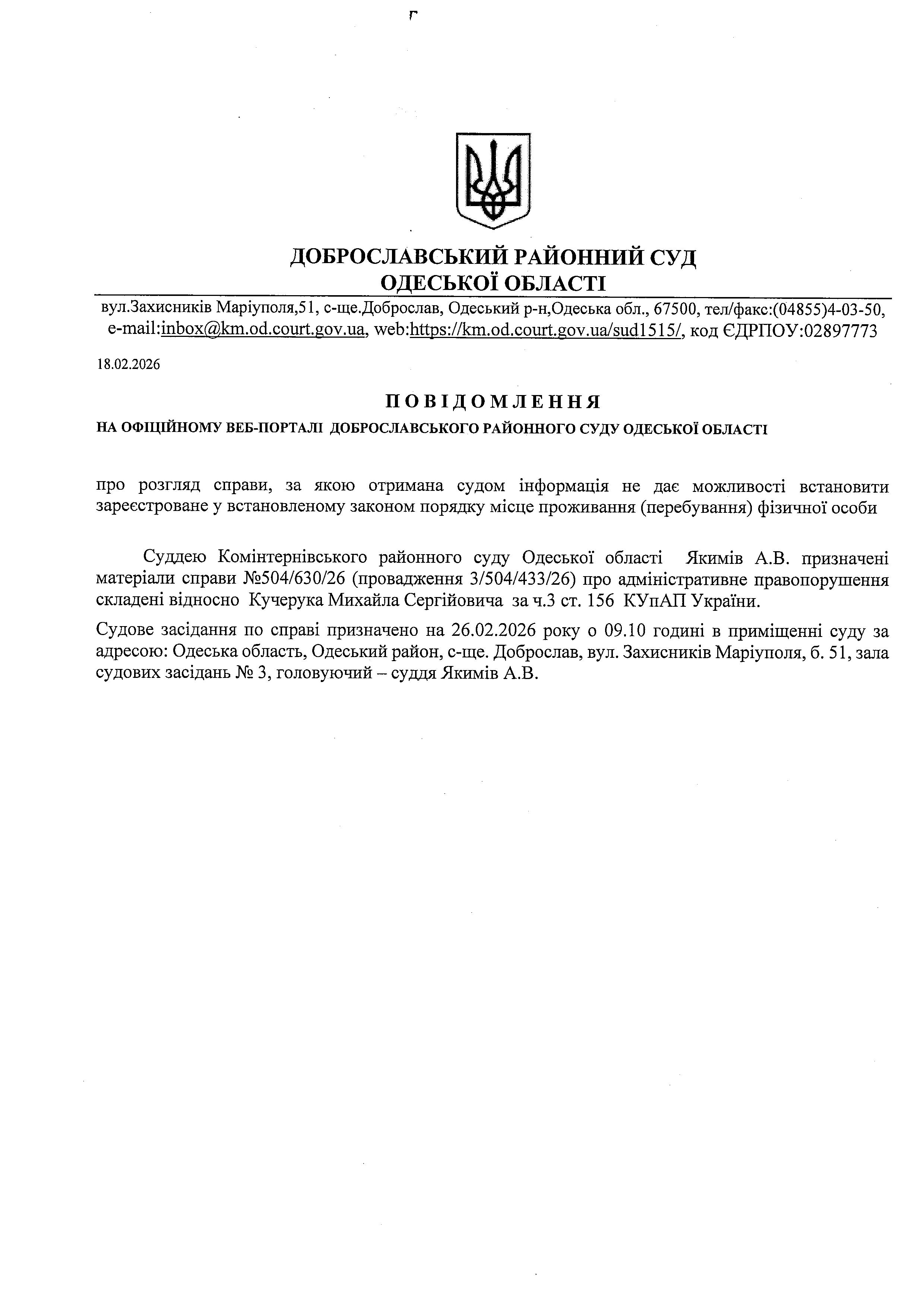 г

ДОБРОСЛАВСЬКИЙ РАЙОННИЙ СУД
ОДЕСЬКОЇ ОБЛАСТІ

вул.Захисників Маріуполя,51, с-ще.Доброслав, Одеський р-н,Одеська обл., 67500, тел/факс:(04855)4-03-50, e-mail:inbox@km.od.court.gov.ua, web:https://km.od.court.gov.ua/sud1515/, код ЄДРПОУ:02897773

18.02.2026

ПОВІДОМЛЕННЯ

НА ОФІЦІЙНОМУ ВЕБ-ПОРТАЛІ ДОБРОСЛАВСЬКОГО РАЙОННОГО СУДУ ОДЕСЬКОЇ ОБЛАСТІ

про розгляд справи, за якою отримана судом інформація не дає можливості встановити зареєстроване у встановленому законом порядку місце проживання (перебування) фізичної особи

Суддею Комінтернівського районного суду Одеської області Якимів А.В. призначені матеріали справи №504/630/26 (провадження 3/504/433/26) про адміністративне правопорушення складені відносно Кучерука Михайла Сергійовича за ч.3 ст. 156 КУпАП України.

Судове засідання по справі призначено на 26.02.2026 року о 09.10 годині в приміщенні суду за адресою: Одеська область, Одеський район, с-ще. Доброслав, вул. Захисників Маріуполя, б. 51, зала судових засідань № 3, головуючий – суддя Якимів А.В.